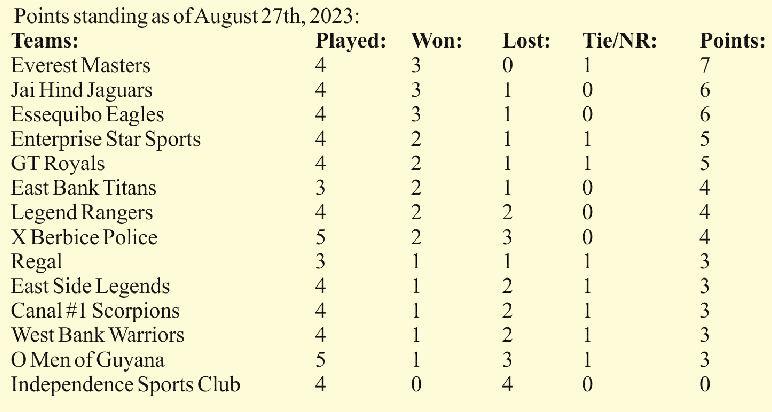 Points standing as of August 27th, 2023:

| Teams: | Played: | Won: | Lost: | Tie/NR: | Points: |
|---|---|---|---|---|---|
| Everest Masters | 4 | 3 | 0 | 1 | 7 |
| Jai Hind Jaguars | 4 | 3 | 1 | 0 | 6 |
| Essequibo Eagles | 4 | 3 | 1 | 0 | 6 |
| Enterprise Star Sports | 4 | 2 | 1 | 1 | 5 |
| GT Royals | 4 | 2 | 1 | 1 | 5 |
| East Bank Titans | 3 | 2 | 1 | 0 | 4 |
| Legend Rangers | 4 | 2 | 2 | 0 | 4 |
| X Berbice Police | 5 | 2 | 3 | 0 | 4 |
| Regal | 3 | 1 | 1 | 1 | 3 |
| East Side Legends | 4 | 1 | 2 | 1 | 3 |
| Canal #1 Scorpions | 4 | 1 | 2 | 1 | 3 |
| West Bank Warriors | 4 | 1 | 2 | 1 | 3 |
| O Men of Guyana | 5 | 1 | 3 | 1 | 3 |
| Independence Sports Club | 4 | 0 | 4 | 0 | 0 |